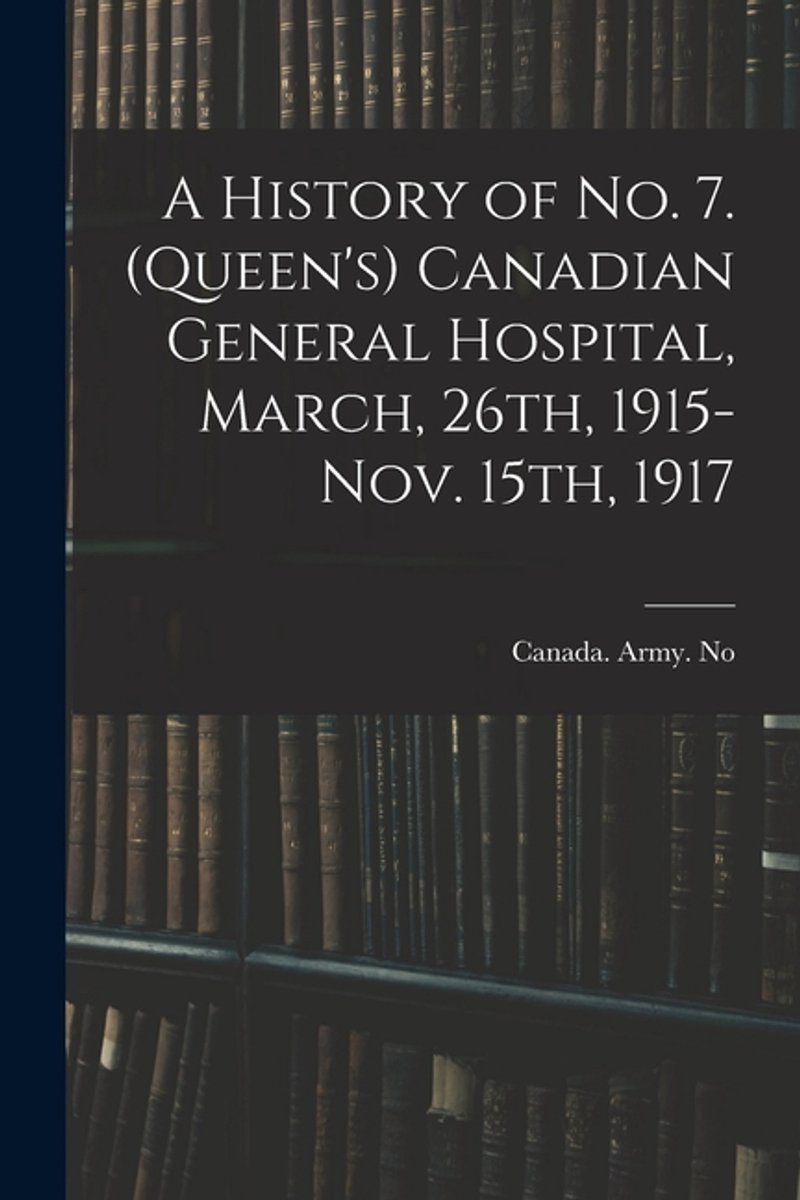 A History of No. 7. (Queen's) Canadian General Hospital, March, 26th, 1915-Nov. 15th, 1917

Canada. Army. No